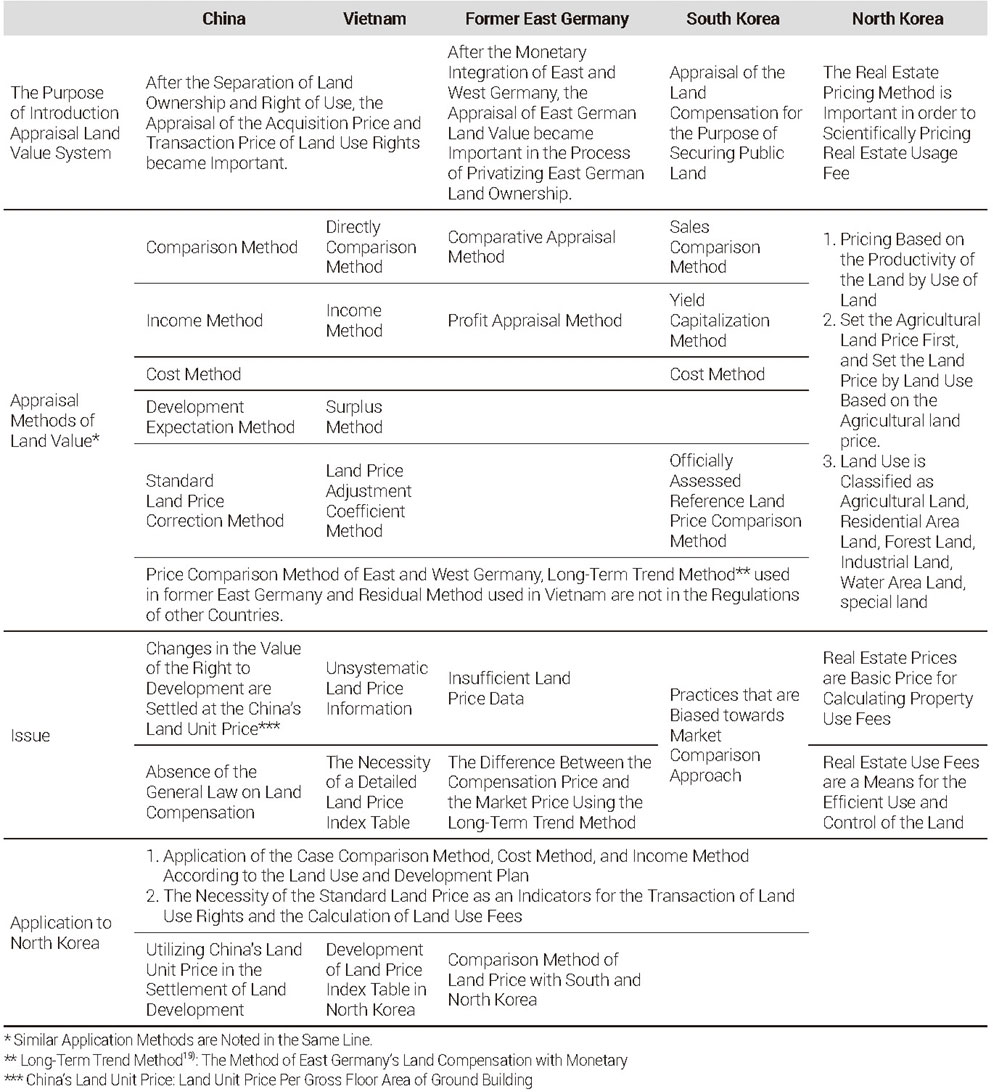 | | China | Vietnam | Former East Germany | South Korea | North Korea |
|---|---|---|---|---|---|
| The Purpose of Introduction Appraisal Land Value System | After the Separation of Land Ownership and Right of Use, the Appraisal of the Acquisition Price and Transaction Price of Land Use Rights became Important. | | After the Monetary Integration of East and West Germany, the Appraisal of East German Land Value became Important in the Process of Privatizing East German Land Ownership. | Appraisal of the Land Compensation for the Purpose of Securing Public Land | The Real Estate Pricing Method is Important in order to Scientifically Pricing Real Estate Usage Fee |
| Appraisal Methods of Land Value* | Comparison Method | Directly Comparison Method | Comparative Appraisal Method | Sales Comparison Method | 1. Pricing Based on the Productivity of the Land by Use of Land 2. Set the Agricultural Land Price First, and Set the Land Price by Land Use Based on the Agricultural land price. 3. Land Use is Classified as Agricultural Land, Residential Area Land, Forest Land, Industrial Land, Water Area Land, special land |
| | Income Method | Income Method | Profit Appraisal Method | Yield Capitalization Method | |
| | Cost Method | | | Cost Method | |
| | Development Expectation Method | Surplus Method | | | |
| | Standard Land Price Correction Method | Land Price Adjustment Coefficient Method | | Officially Assessed Reference Land Price Comparison Method | |
| | Price Comparison Method of East and West Germany, Long-Term Trend Method** used in former East Germany and Residual Method used in Vietnam are not in the Regulations of other Countries. | | | | |
| Issue | Changes in the Value of the Right to Development are Settled at the China's Land Unit Price*** | Unsystematic Land Price Information | Insufficient Land Price Data | Practices that are Biased towards Market Comparison Approach | Real Estate Prices are Basic Price for Calculating Property Use Fees |
| | Absence of the General Law on Land Compensation | The Necessity of a Detailed Land Price Index Table | The Difference Between the Compensation Price and the Market Price Using the Long-Term Trend Method | | Real Estate Use Fees are a Means for the Efficient Use and Control of the Land |
| Application to North Korea | 1. Application of the Case Comparison Method, Cost Method, and Income Method According to the Land Use and Development Plan 2. The Necessity of the Standard Land Price as an Indicators for the Transaction of Land Use Rights and the Calculation of Land Use Fees | | | | |
| | Utilizing China's Land Unit Price in the Settlement of Land Development | Development of Land Price Index Table in North Korea | Comparison Method of Land Price with South and North Korea | | |

* Similar Application Methods are Noted in the Same Line.
** Long-Term Trend Method$^{19)}$: The Method of East Germany's Land Compensation with Monetary
*** China's Land Unit Price: Land Unit Price Per Gross Floor Area of Ground Building